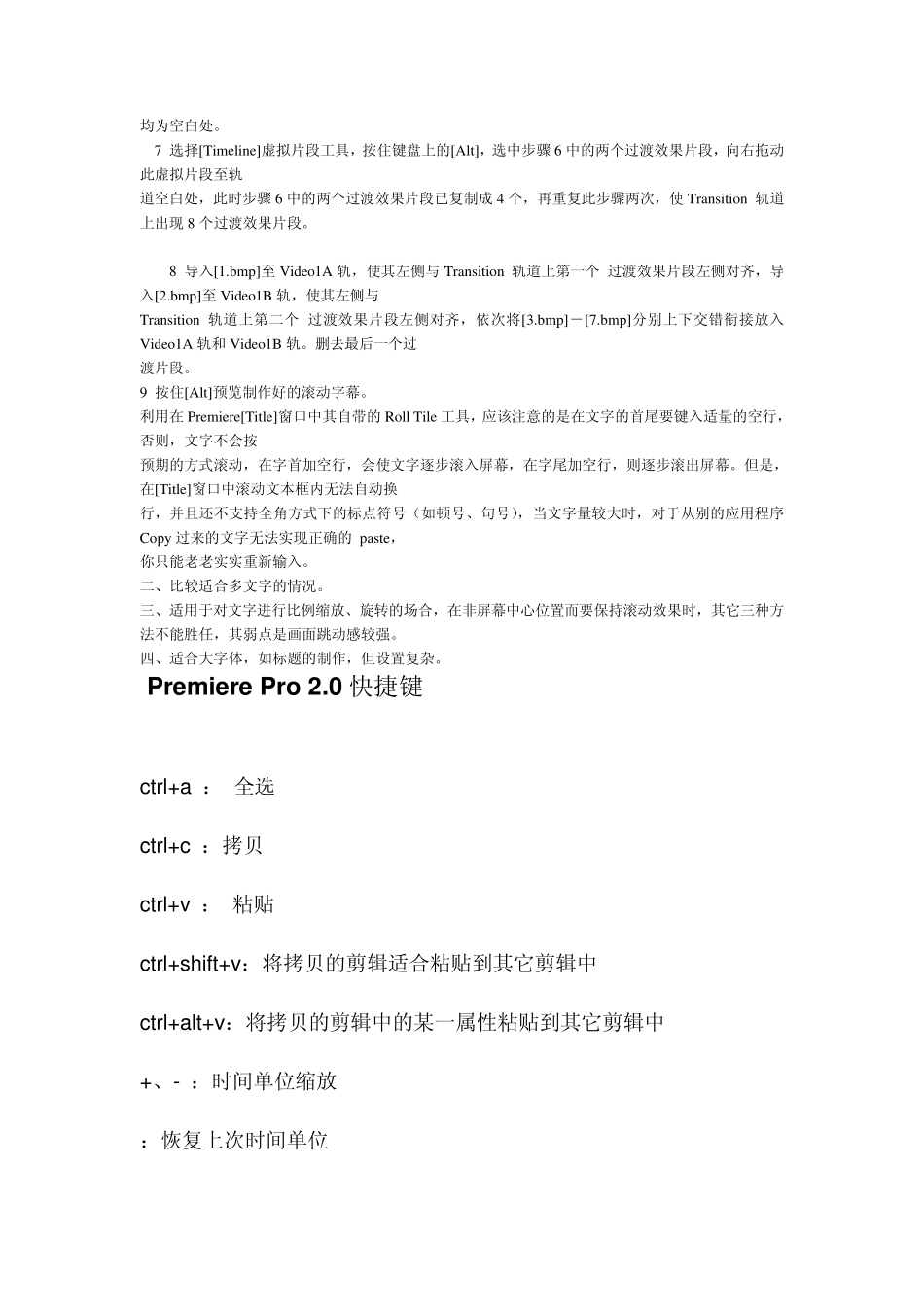 均为空白处。

7 选择[Timeline]虚拟片段工具，按住键盘上的[Alt]，选中步骤 6 中的两个过渡效果片段，向右拖动此虚拟片段至轨
道空白处，此时步骤 6 中的两个过渡效果片段已复制成 4 个，再重复此步骤两次，使 Transition 轨道上出现 8 个过渡效果片段。

8 导入[1.bmp]至 Video1A 轨，使其左侧与 Transition 轨道上第一个 过渡效果片段左侧对齐，导入[2.bmp]至 Video1B 轨，使其左侧与
Transition 轨道上第二个 过渡效果片段左侧对齐，依次将[3.bmp]－[7.bmp]分别上下交错衔接放入 Video1A 轨和 Video1B 轨。删去最后一个过
渡片段。
9 按住[Alt]预览制作好的滚动字幕。
利用在 Premiere[Title]窗口中其自带的 Roll Tile 工具，应该注意的是在文字的首尾要键入适量的空行，否则，文字不会按
预期的方式滚动，在字首加空行，会使文字逐步滚入屏幕，在字尾加空行，则逐步滚出屏幕。但是，在[Title]窗口中滚动文本框内无法自动换
行，并且还不支持全角方式下的标点符号（如顿号、句号），当文字量较大时，对于从别的应用程序 Copy 过来的文字无法实现正确的 paste，
你只能老老实实重新输入。
二、比较适合多文字的情况。
三、适用于对文字进行比例缩放、旋转的场合，在非屏幕中心位置而要保持滚动效果时，其它三种方法不能胜任，其弱点是画面跳动感较强。
四、适合大字体，如标题的制作，但设置复杂。

Premiere Pro 2.0 快捷键

ctrl+a ： 全选

ctrl+c ：拷贝

ctrl+v ： 粘贴

ctrl+shift+v：将拷贝的剪辑适合粘贴到其它剪辑中

ctrl+alt+v：将拷贝的剪辑中的某一属性粘贴到其它剪辑中

+、- ：时间单位缩放

：恢复上次时间单位